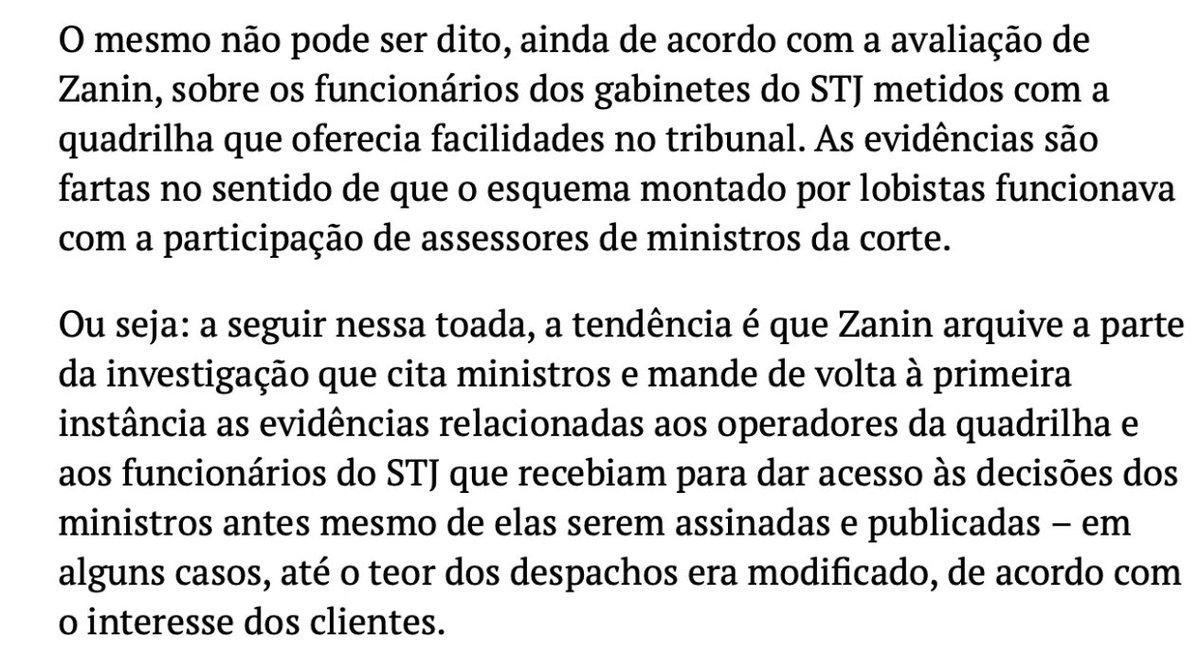 O mesmo não pode ser dito, ainda de acordo com a avaliação de Zanin, sobre os funcionários dos gabinetes do STJ metidos com a quadrilha que oferecia facilidades no tribunal. As evidências são fartas no sentido de que o esquema montado por lobistas funcionava com a participação de assessores de ministros da corte.

Ou seja: a seguir nessa toada, a tendência é que Zanin arquive a parte da investigação que cita ministros e mande de volta à primeira instância as evidências relacionadas aos operadores da quadrilha e aos funcionários do STJ que recebiam para dar acesso às decisões dos ministros antes mesmo de elas serem assinadas e publicadas – em alguns casos, até o teor dos despachos era modificado, de acordo com o interesse dos clientes.